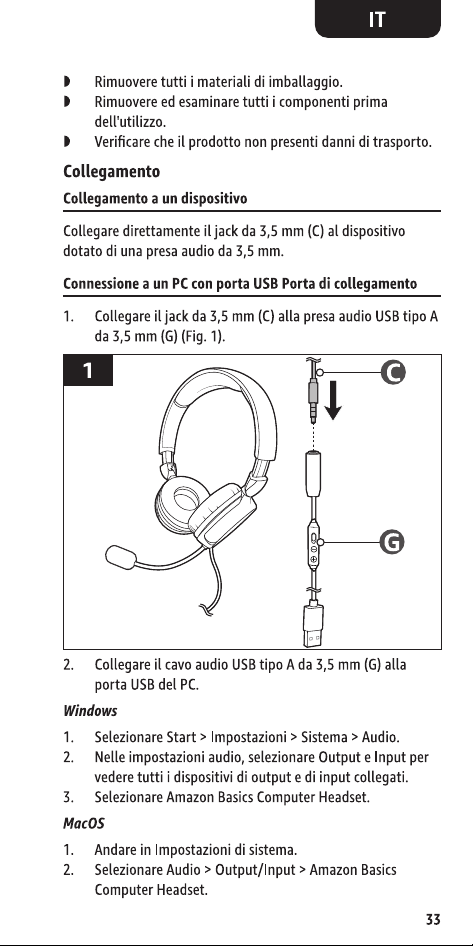 IT

◗ Rimuovere tutti i materiali di imballaggio.
◗ Rimuovere ed esaminare tutti i componenti prima dell'utilizzo.
◗ Verificare che il prodotto non presenti danni di trasporto.

Collegamento

Collegamento a un dispositivo

Collegare direttamente il jack da 3,5 mm (C) al dispositivo dotato di una presa audio da 3,5 mm.

Connessione a un PC con porta USB Porta di collegamento

1. Collegare il jack da 3,5 mm (C) alla presa audio USB tipo A da 3,5 mm (G) (Fig. 1).

1

C

G

2. Collegare il cavo audio USB tipo A da 3,5 mm (G) alla porta USB del PC.

Windows

1. Selezionare Start > Impostazioni > Sistema > Audio.
2. Nelle impostazioni audio, selezionare Output e Input per vedere tutti i dispositivi di output e di input collegati.
3. Selezionare Amazon Basics Computer Headset.

MacOS

1. Andare in Impostazioni di sistema.
2. Selezionare Audio > Output/Input > Amazon Basics Computer Headset.

33